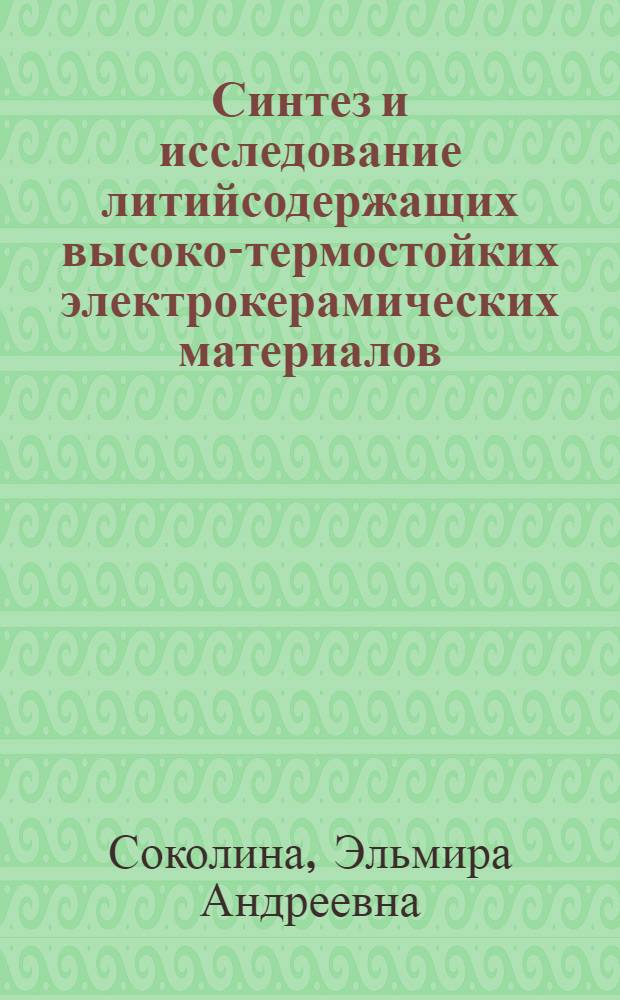 Синтез и исследование литийсодержащих высоко-термостойких электрокерамических материалов

Соколина, Эльмира Андреевна